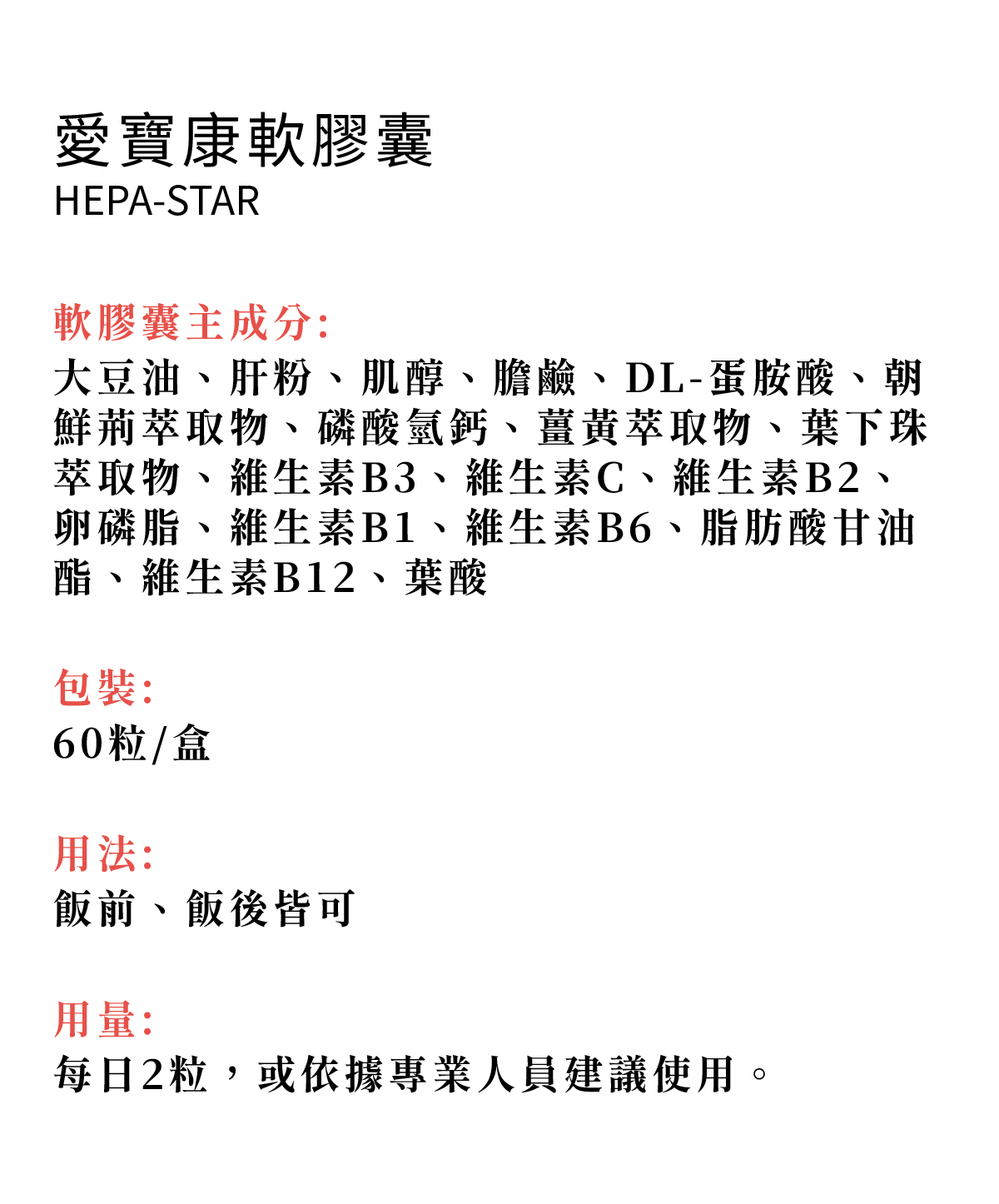 愛寶康軟膠囊
HEPA-STAR

軟膠囊主成分:
大豆油、肝粉、肌醇、膽鹼、DL-蛋胺酸、朝鮮薊萃取物、磷酸氫鈣、薑黃萃取物、葉下珠萃取物、維生素B3、維生素C、維生素B2、卵磷脂、維生素B1、維生素B6、脂肪酸甘油酯、維生素B12、葉酸

包裝:
60粒/盒

用法:
飯前、飯後皆可

用量:
每日2粒，或依據專業人員建議使用。